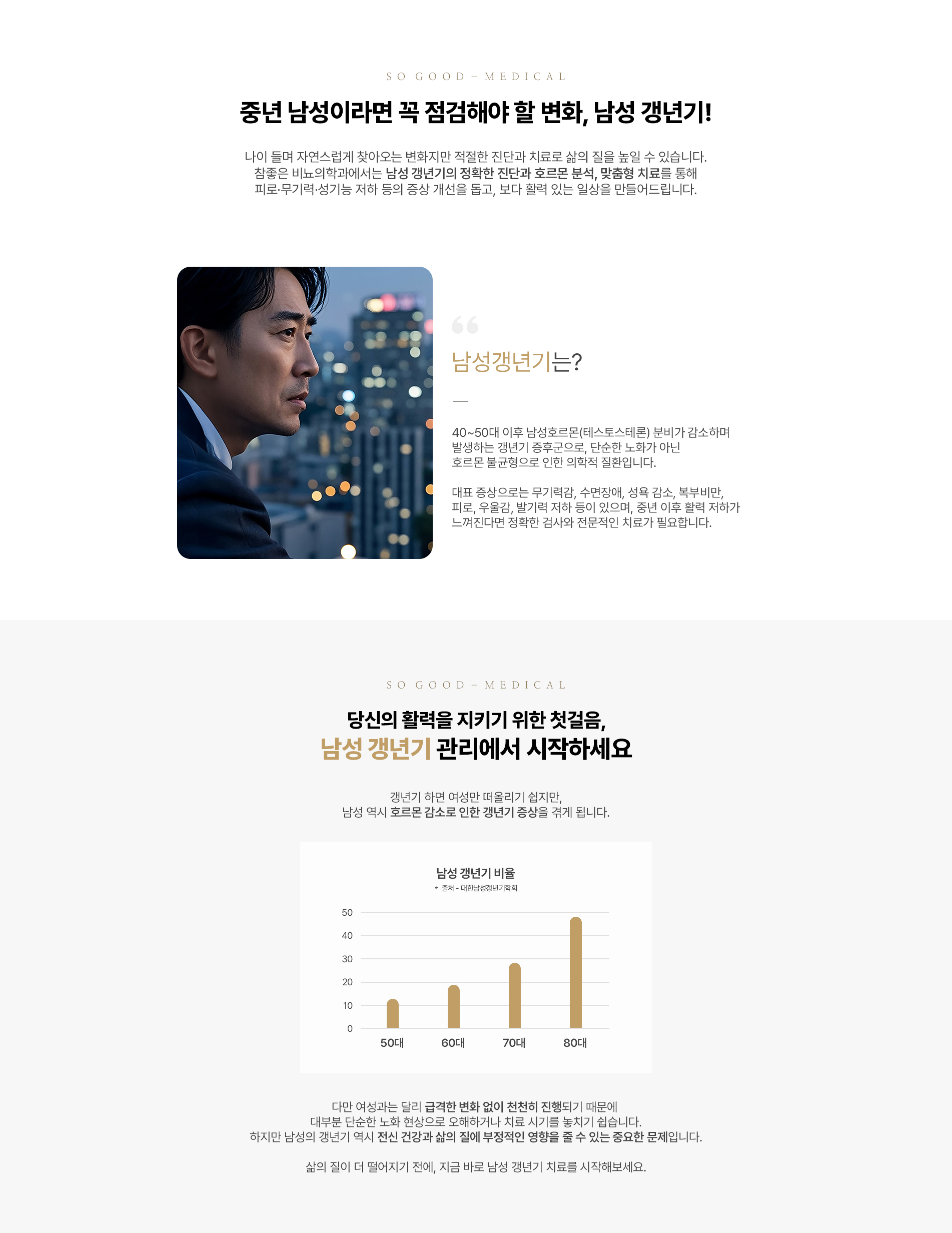 SO GOOD – MEDICAL

중년 남성이라면 꼭 점검해야 할 변화, 남성 갱년기!

나이 들며 자연스럽게 찾아오는 변화지만 적절한 진단과 치료로 삶의 질을 높일 수 있습니다.
참좋은 비뇨의학과에서는 남성 갱년기의 정확한 진단과 호르몬 분석, 맞춤형 치료를 통해
피로·무기력·성기능 저하 등의 증상 개선을 돕고, 보다 활력 있는 일상을 만들어드립니다.

남성갱년기는?

40~50대 이후 남성호르몬(테스토스테론) 분비가 감소하며 발생하는 갱년기 증후군으로, 단순한 노화가 아닌 호르몬 불균형으로 인한 의학적 질환입니다.

대표 증상으로는 무기력감, 수면장애, 성욕 감소, 복부비만, 피로, 우울감, 발기력 저하 등이 있으며, 중년 이후 활력 저하가 느껴진다면 정확한 검사와 전문적인 치료가 필요합니다.

SO GOOD – MEDICAL

당신의 활력을 지키기 위한 첫걸음,
남성 갱년기 관리에서 시작하세요

갱년기 하면 여성만 떠올리기 쉽지만,
남성 역시 호르몬 감소로 인한 갱년기 증상을 겪게 됩니다.

남성 갱년기 비율
* 출처 - 대한남성갱년기학회

50
40
30
20
10
0
50대 60대 70대 80대

다만 여성과는 달리 급격한 변화 없이 천천히 진행되기 때문에
대부분 단순한 노화 현상으로 오해하거나 치료 시기를 놓치기 쉽습니다.
하지만 남성의 갱년기 역시 전신 건강과 삶의 질에 부정적인 영향을 줄 수 있는 중요한 문제입니다.

삶의 질이 더 떨어지기 전에, 지금 바로 남성 갱년기 치료를 시작해보세요.